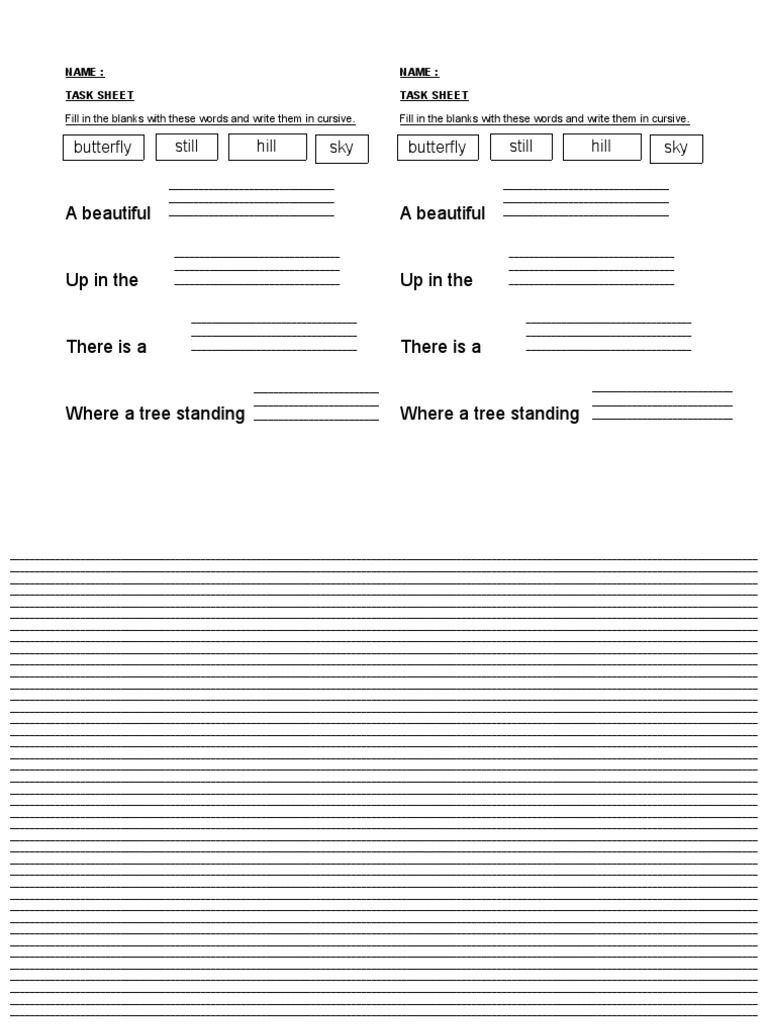 NAME :

TASK SHEET

Fill in the blanks with these words and write them in cursive.

butterfly still hill sky

A beautiful

Up in the

There is a

Where a tree standing

NAME :

TASK SHEET

Fill in the blanks with these words and write them in cursive.

butterfly still hill sky

A beautiful

Up in the

There is a

Where a tree standing